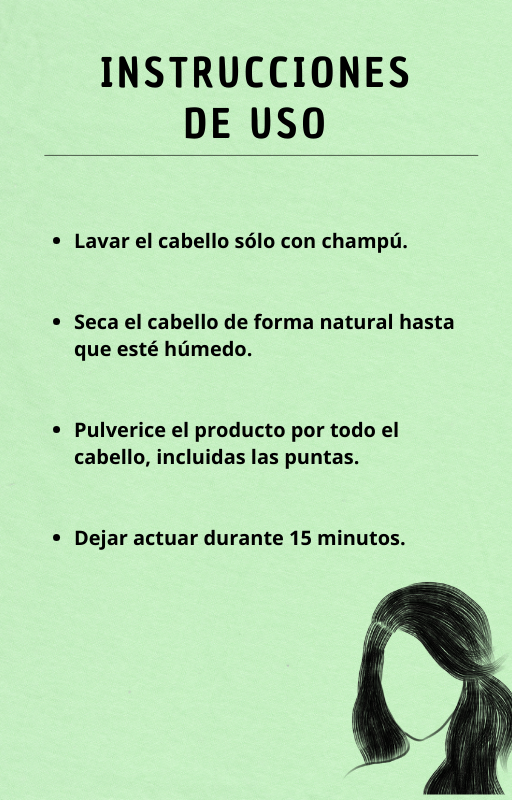 INSTRUCCIONES
DE USO

• Lavar el cabello sólo con champú.

• Seca el cabello de forma natural hasta que esté húmedo.

• Pulverice el producto por todo el cabello, incluidas las puntas.

• Dejar actuar durante 15 minutos.